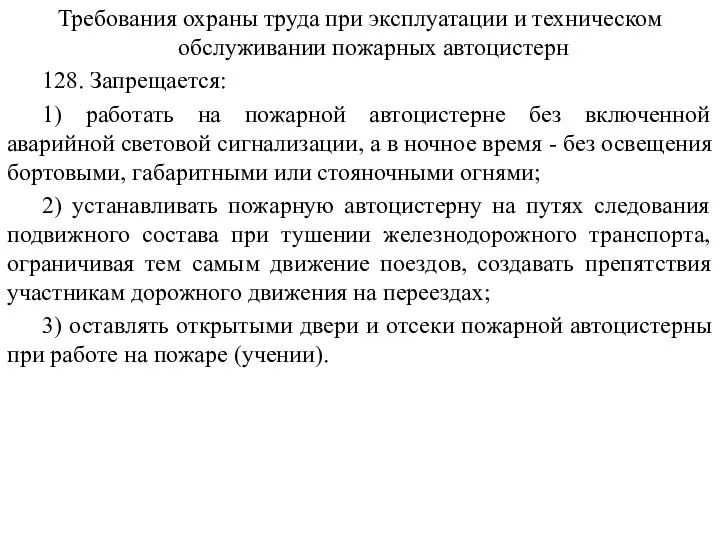 Требования охраны труда при эксплуатации и техническом обслуживании пожарных автоцистерн

128. Запрещается:

1) работать на пожарной автоцистерне без включенной аварийной световой сигнализации, а в ночное время - без освещения бортовыми, габаритными или стояночными огнями;

2) устанавливать пожарную автоцистерну на путях следования подвижного состава при тушении железнодорожного транспорта, ограничивая тем самым движение поездов, создавать препятствия участникам дорожного движения на переездах;

3) оставлять открытыми двери и отсеки пожарной автоцистерны при работе на пожаре (учении).